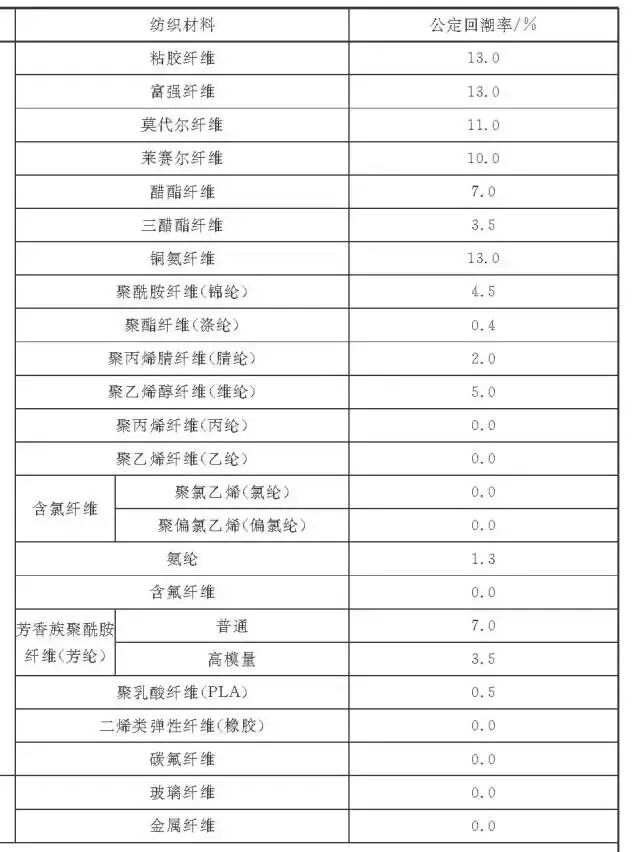 | 纺织材料 | | 公定回潮率/% |
|---|---|---|
| 粘胶纤维 | | 13.0 |
| 富强纤维 | | 13.0 |
| 莫代尔纤维 | | 11.0 |
| 莱赛尔纤维 | | 10.0 |
| 醋酯纤维 | | 7.0 |
| 三醋酯纤维 | | 3.5 |
| 铜氨纤维 | | 13.0 |
| 聚酰胺纤维(锦纶) | | 4.5 |
| 聚酯纤维(涤纶) | | 0.4 |
| 聚丙烯腈纤维(腈纶) | | 2.0 |
| 聚乙烯醇纤维(维纶) | | 5.0 |
| 聚丙烯纤维(丙纶) | | 0.0 |
| 聚乙烯纤维(乙纶) | | 0.0 |
| 含氯纤维 | 聚氯乙烯(氯纶) | 0.0 |
| 含氯纤维 | 聚偏氯乙烯(偏氯纶) | 0.0 |
| 氨纶 | | 1.3 |
| 含氟纤维 | | 0.0 |
| 芳香族聚酰胺纤维(芳纶) | 普通 | 7.0 |
| 芳香族聚酰胺纤维(芳纶) | 高模量 | 3.5 |
| 聚乳酸纤维(PLA) | | 0.5 |
| 二烯类弹性纤维(橡胶) | | 0.0 |
| 碳氟纤维 | | 0.0 |
| 玻璃纤维 | | 0.0 |
| 金属纤维 | | 0.0 |